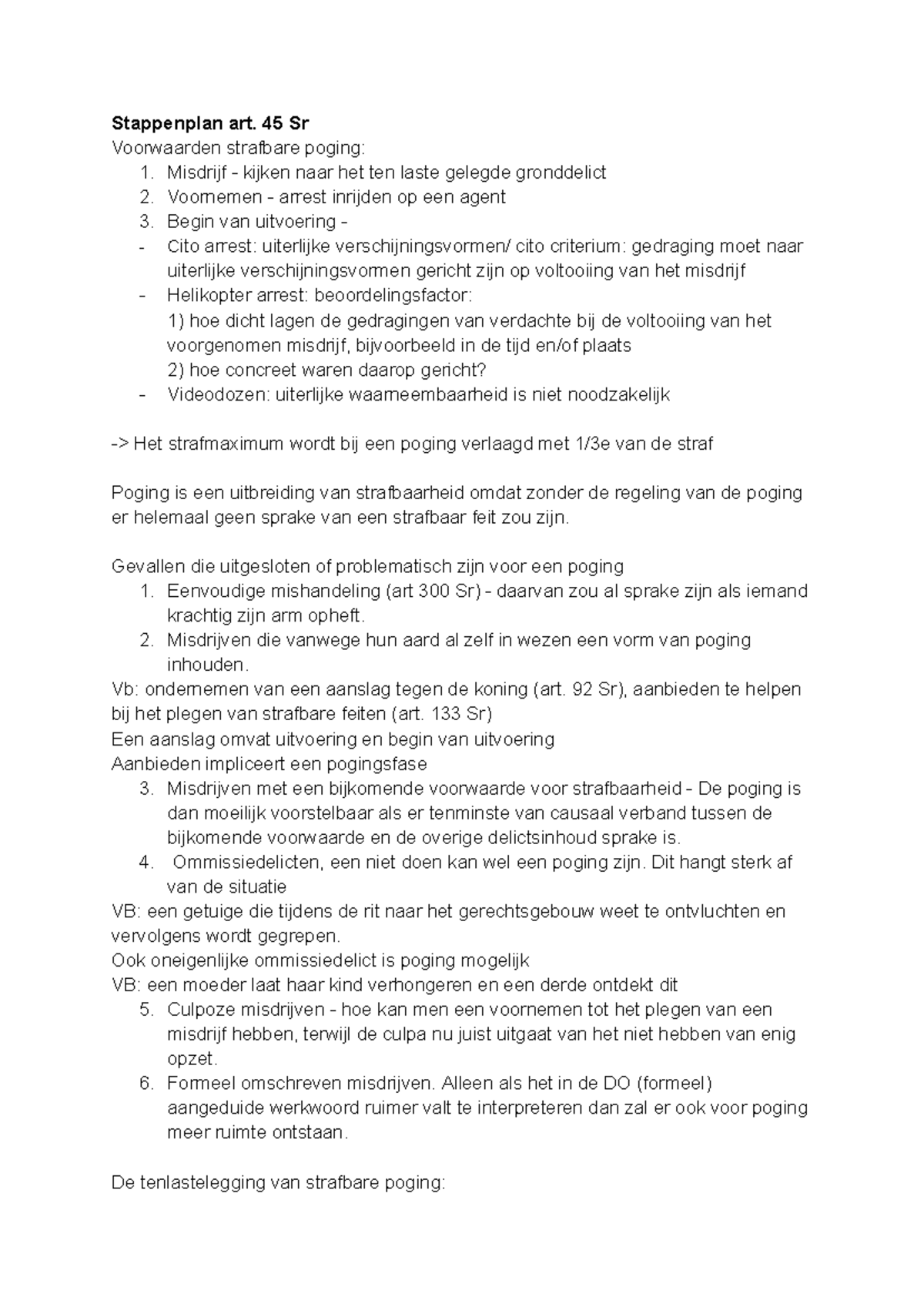 Stappenplan art. 45 Sr
Voorwaarden strafbare poging:
1. Misdrijf - kijken naar het ten laste gelegde gronddelict
2. Voornemen - arrest inrijden op een agent
3. Begin van uitvoering -
- Cito arrest: uiterlijke verschijningsvormen/ cito criterium: gedraging moet naar uiterlijke verschijningsvormen gericht zijn op voltooiing van het misdrijf
- Helikopter arrest: beoordelingsfactor:
1) hoe dicht lagen de gedragingen van verdachte bij de voltooiing van het voorgenomen misdrijf, bijvoorbeeld in de tijd en/of plaats
2) hoe concreet waren daarop gericht?
- Videodozen: uiterlijke waarneembaarheid is niet noodzakelijk

-> Het strafmaximum wordt bij een poging verlaagd met 1/3e van de straf

Poging is een uitbreiding van strafbaarheid omdat zonder de regeling van de poging er helemaal geen sprake van een strafbaar feit zou zijn.

Gevallen die uitgesloten of problematisch zijn voor een poging
1. Eenvoudige mishandeling (art 300 Sr) - daarvan zou al sprake zijn als iemand krachtig zijn arm opheft.
2. Misdrijven die vanwege hun aard al zelf in wezen een vorm van poging inhouden.
Vb: ondernemen van een aanslag tegen de koning (art. 92 Sr), aanbieden te helpen bij het plegen van strafbare feiten (art. 133 Sr)
Een aanslag omvat uitvoering en begin van uitvoering
Aanbieden impliceert een pogingsfase
3. Misdrijven met een bijkomende voorwaarde voor strafbaarheid - De poging is dan moeilijk voorstelbaar als er tenminste van causaal verband tussen de bijkomende voorwaarde en de overige delictsinhoud sprake is.
4. Ommissiedelicten, een niet doen kan wel een poging zijn. Dit hangt sterk af van de situatie
VB: een getuige die tijdens de rit naar het gerechtsgebouw weet te ontvluchten en vervolgens wordt gegrepen.
Ook oneigenlijke ommissiedelict is poging mogelijk
VB: een moeder laat haar kind verhongeren en een derde ontdekt dit
5. Culpoze misdrijven - hoe kan men een voornemen tot het plegen van een misdrijf hebben, terwijl de culpa nu juist uitgaat van het niet hebben van enig opzet.
6. Formeel omschreven misdrijven. Alleen als het in de DO (formeel) aangeduide werkwoord ruimer valt te interpreteren dan zal er ook voor poging meer ruimte ontstaan.

De tenlastelegging van strafbare poging: